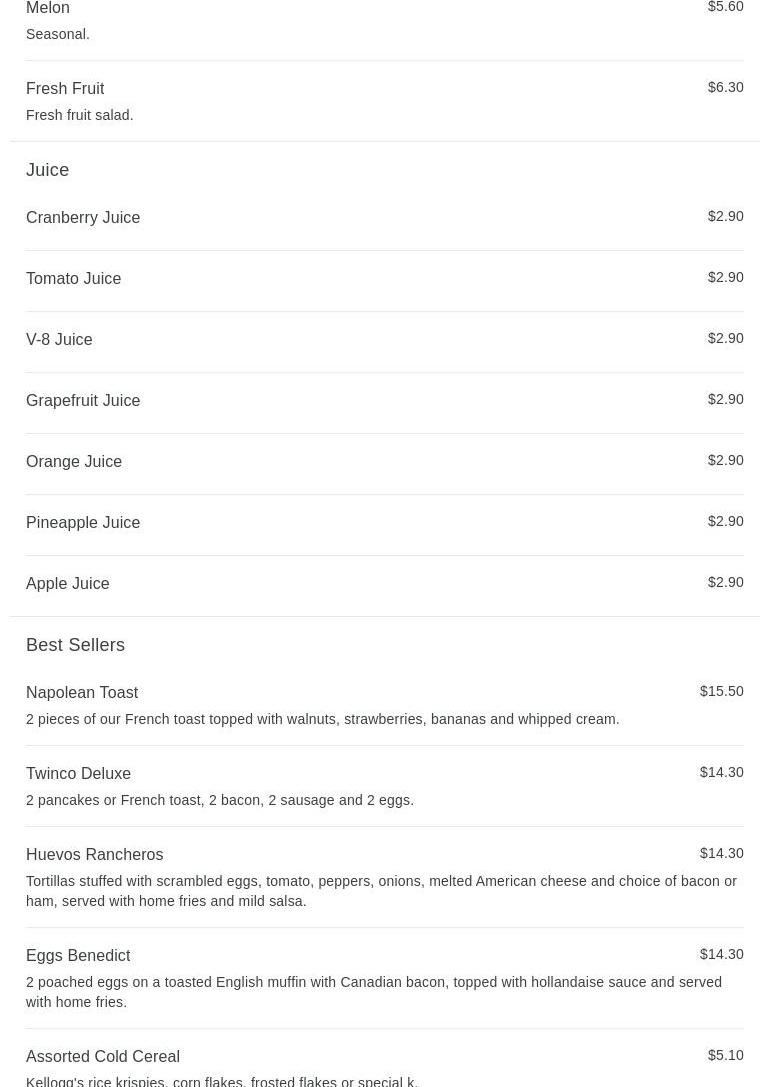 Melon
$5.60
Seasonal.

Fresh Fruit
$6.30
Fresh fruit salad.

Juice

Cranberry Juice
$2.90

Tomato Juice
$2.90

V-8 Juice
$2.90

Grapefruit Juice
$2.90

Orange Juice
$2.90

Pineapple Juice
$2.90

Apple Juice
$2.90

Best Sellers

Napolean Toast
$15.50
2 pieces of our French toast topped with walnuts, strawberries, bananas and whipped cream.

Twinco Deluxe
$14.30
2 pancakes or French toast, 2 bacon, 2 sausage and 2 eggs.

Huevos Rancheros
$14.30
Tortillas stuffed with scrambled eggs, tomato, peppers, onions, melted American cheese and choice of bacon or ham, served with home fries and mild salsa.

Eggs Benedict
$14.30
2 poached eggs on a toasted English muffin with Canadian bacon, topped with hollandaise sauce and served with home fries.

Assorted Cold Cereal
$5.10
Kellogg's rice krispies, corn flakes, frosted flakes or special k.